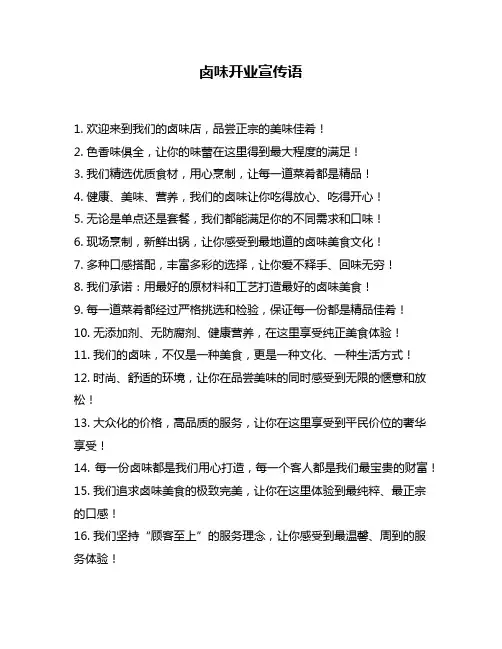 卤味开业宣传语

1. 欢迎来到我们的卤味店，品尝正宗的美味佳肴！

2. 色香味俱全，让你的味蕾在这里得到最大程度的满足！

3. 我们精选优质食材，用心烹制，让每一道菜肴都是精品！

4. 健康、美味、营养，我们的卤味让你吃得放心、吃得开心！

5. 无论是单点还是套餐，我们都能满足你的不同需求和口味！

6. 现场烹制，新鲜出锅，让你感受到最地道的卤味美食文化！

7. 多种口感搭配，丰富多彩的选择，让你爱不释手、回味无穷！

8. 我们承诺：用最好的原材料和工艺打造最好的卤味美食！

9. 每一道菜肴都经过严格挑选和检验，保证每一份都是精品佳肴！

10. 无添加剂、无防腐剂、健康营养，在这里享受纯正美食体验！

11. 我们的卤味，不仅是一种美食，更是一种文化、一种生活方式！

12. 时尚、舒适的环境，让你在品尝美味的同时感受到无限的惬意和放松！

13. 大众化的价格，高品质的服务，让你在这里享受到平民价位的奢华享受！

14. 每一份卤味都是我们用心打造，每一个客人都是我们最宝贵的财富！

15. 我们追求卤味美食的极致完美，让你在这里体验到最纯粹、最正宗的口感！

16. 我们坚持“顾客至上”的服务理念，让你感受到最温馨、周到的服务体验！